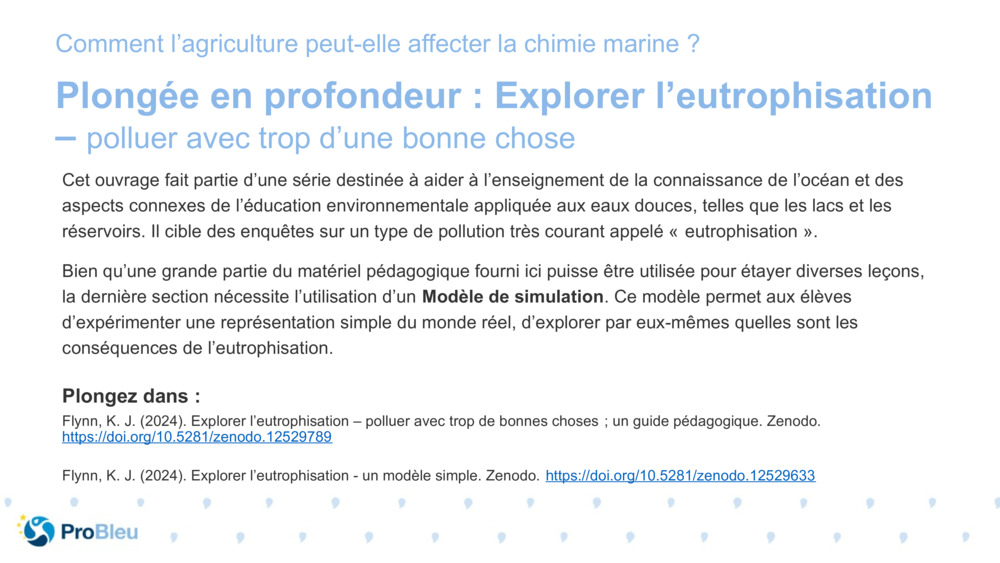 Comment l’agriculture peut-elle affecter la chimie marine ?

Plongée en profondeur : Explorer l’eutrophisation – polluer avec trop d’une bonne chose

Cet ouvrage fait partie d’une série destinée à aider à l’enseignement de la connaissance de l’océan et des aspects connexes de l’éducation environnementale appliquée aux eaux douces, telles que les lacs et les réservoirs. Il cible des enquêtes sur un type de pollution très courant appelé « eutrophisation ».

Bien qu’une grande partie du matériel pédagogique fourni ici puisse être utilisée pour étayer diverses leçons, la dernière section nécessite l’utilisation d’un Modèle de simulation. Ce modèle permet aux élèves d’expérimenter une représentation simple du monde réel, d’explorer par eux-mêmes quelles sont les conséquences de l’eutrophisation.

Plongez dans :

Flynn, K. J. (2024). Explorer l’eutrophisation – polluer avec trop de bonnes choses ; un guide pédagogique. Zenodo. https://doi.org/10.5281/zenodo.12529789

Flynn, K. J. (2024). Explorer l’eutrophisation - un modèle simple. Zenodo. https://doi.org/10.5281/zenodo.12529633

ProBleu